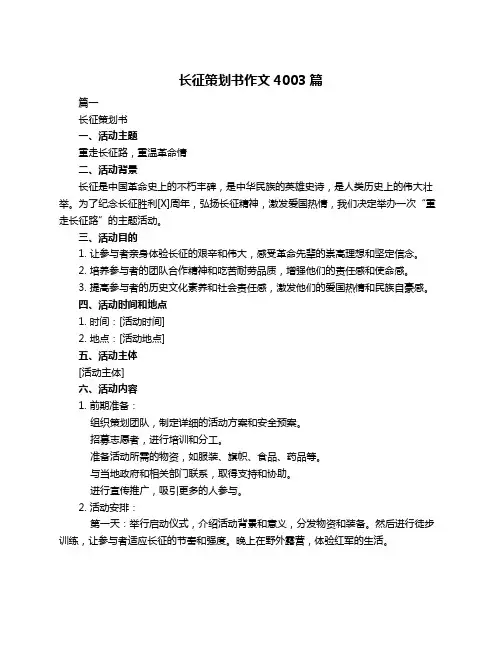 长征策划书作文 4003 篇

篇一

长征策划书

一、活动主题

重走长征路，重温革命情

二、活动背景

长征是中国革命史上的不朽丰碑，是中华民族的英雄史诗，是人类历史上的伟大壮举。为了纪念长征胜利[X]周年，弘扬长征精神，激发爱国热情，我们决定举办一次“重走长征路”的主题活动。

三、活动目的

1. 让参与者亲身体验长征的艰辛和伟大，感受革命先辈的崇高理想和坚定信念。

2. 培养参与者的团队合作精神和吃苦耐劳品质，增强他们的责任感和使命感。

3. 提高参与者的历史文化素养和社会责任感，激发他们的爱国热情和民族自豪感。

四、活动时间和地点

1. 时间：[活动时间]

2. 地点：[活动地点]

五、活动主体

[活动主体]

六、活动内容

1. 前期准备：

组织策划团队，制定详细的活动方案和安全预案。

招募志愿者，进行培训和分工。

准备活动所需的物资，如服装、旗帜、食品、药品等。

与当地政府和相关部门联系，取得支持和协助。

进行宣传推广，吸引更多的人参与。

2. 活动安排：

第一天：举行启动仪式，介绍活动背景和意义，分发物资和装备。然后进行徒步训练，让参与者适应长征的节奏和强度。晚上在野外露营，体验红军的生活。